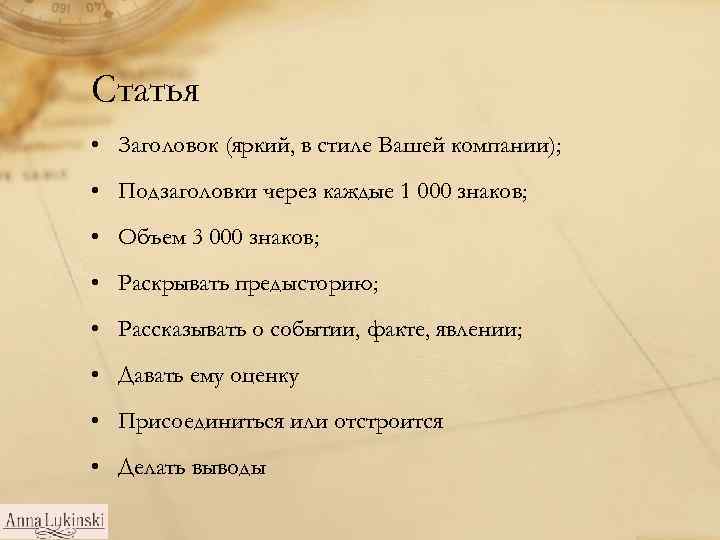 Статья

• Заголовок (яркий, в стиле Вашей компании);

• Подзаголовки через каждые 1 000 знаков;

• Объем 3 000 знаков;

• Раскрывать предысторию;

• Рассказывать о событии, факте, явлении;

• Давать ему оценку

• Присоединиться или отстроится

• Делать выводы

Anna Lukinski